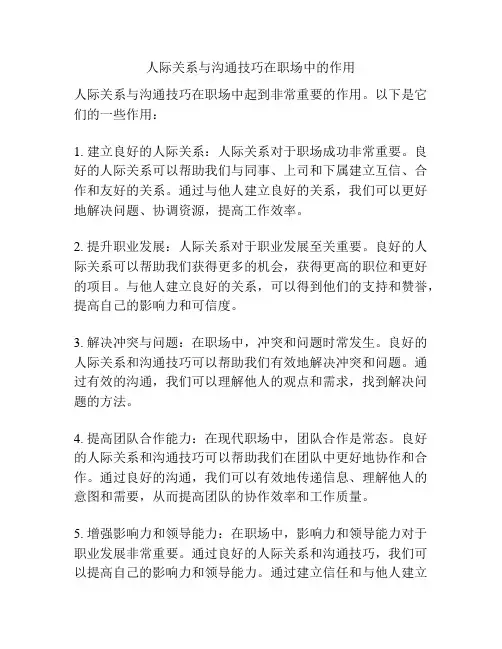 人际关系与沟通技巧在职场中的作用

人际关系与沟通技巧在职场中起到非常重要的作用。以下是它们的一些作用：

1. 建立良好的人际关系：人际关系对于职场成功非常重要。良好的人际关系可以帮助我们与同事、上司和下属建立互信、合作和友好的关系。通过与他人建立良好的关系，我们可以更好地解决问题、协调资源，提高工作效率。

2. 提升职业发展：人际关系对于职业发展至关重要。良好的人际关系可以帮助我们获得更多的机会，获得更高的职位和更好的项目。与他人建立良好的关系，可以得到他们的支持和赞誉，提高自己的影响力和可信度。

3. 解决冲突与问题：在职场中，冲突和问题时常发生。良好的人际关系和沟通技巧可以帮助我们有效地解决冲突和问题。通过有效的沟通，我们可以理解他人的观点和需求，找到解决问题的方法。

4. 提高团队合作能力：在现代职场中，团队合作是常态。良好的人际关系和沟通技巧可以帮助我们在团队中更好地协作和合作。通过良好的沟通，我们可以有效地传递信息、理解他人的意图和需要，从而提高团队的协作效率和工作质量。

5. 增强影响力和领导能力：在职场中，影响力和领导能力对于职业发展非常重要。通过良好的人际关系和沟通技巧，我们可以提高自己的影响力和领导能力。通过建立信任和与他人建立